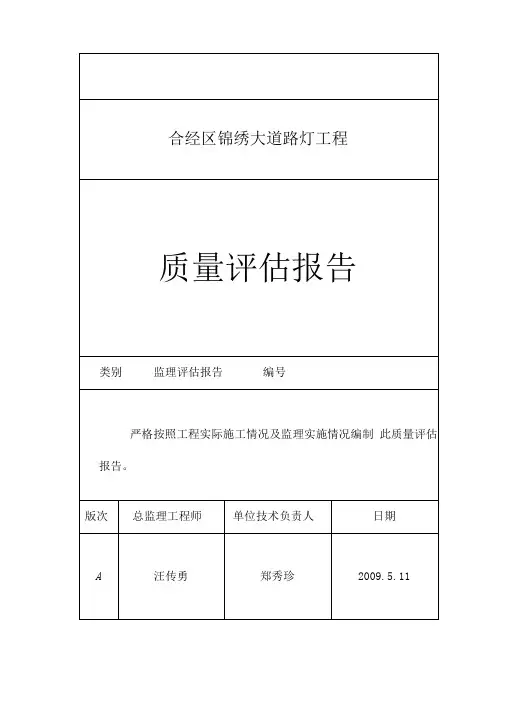 合经区锦绣大道路灯工程

质量评估报告

类别 监理评估报告 编号

严格按照工程实际施工情况及监理实施情况编制 此质量评估报告。

| 版次 | 总监理工程师 | 单位技术负责人 | 日期 |
|---|---|---|---|
| A | 汪传勇 | 郑秀珍 | 2009.5.11 |